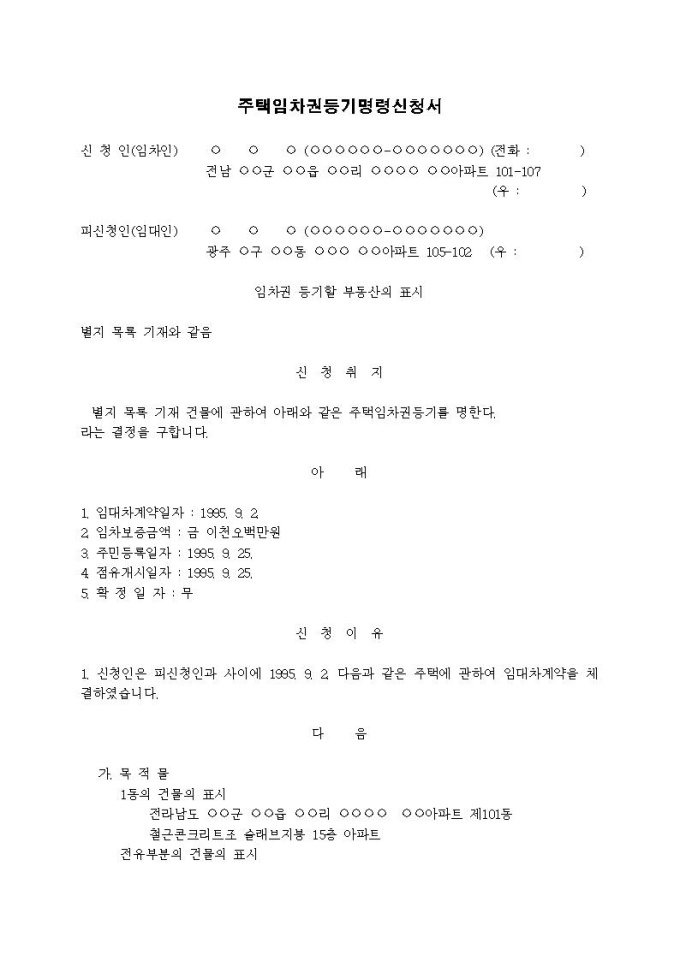 주택임차권등기명령신청서

신 청 인(임차인)　　○　　○　　○ (○○○○○○-○○○○○○○) (전화 :　　　　)
전남 ○○군 ○○읍 ○○리 ○○○○ ○○아파트 101-107
(우 :　　　　)

피신청인(임대인)　　○　　○　　○ (○○○○○○-○○○○○○○)
광주 ○구 ○○동 ○○○ ○○아파트 105-102 (우 :　　　　)

임차권 등기할 부동산의 표시

별지 목록 기재와 같음

신 청 취 지

별지 목록 기재 건물에 관하여 아래와 같은 주택임차권등기를 명한다.
라는 결정을 구합니다.

아　　래

1. 임대차계약일자 : 1995. 9. 2.
2. 임차보증금액 : 금 이천오백만원
3. 주민등록일자 : 1995. 9. 25.
4. 점유개시일자 : 1995. 9. 25.
5. 확 정 일 자 : 무

신 청 이 유

1. 신청인은 피신청인과 사이에 1995. 9. 2. 다음과 같은 주택에 관하여 임대차계약을 체결하였습니다.

다　　음

가. 목 적 물
1동의 건물의 표시
전라남도 ○○군 ○○읍 ○○리 ○○○○ ○○아파트 제101동
철근콘크리트조 슬래브지붕 15층 아파트
전유부분의 건물의 표시